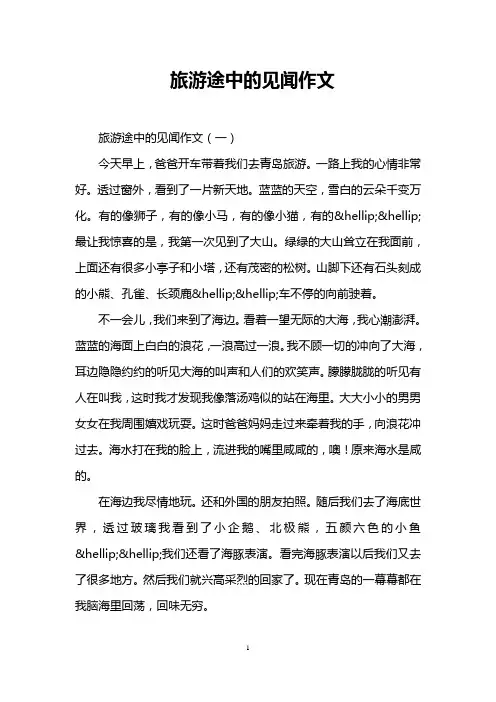 旅游途中的见闻作文

旅游途中的见闻作文（一）

今天早上，爸爸开车带着我们去青岛旅游。一路上我的心情非常好。透过窗外，看到了一片新天地。蓝蓝的天空，雪白的云朵千变万化。有的像狮子，有的像小马，有的像小猫，有的&hellip;&hellip;最让我惊喜的是，我第一次见到了大山。绿绿的大山耸立在我面前，上面还有很多小亭子和小塔，还有茂密的松树。山脚下还有石头刻成的小熊、孔雀、长颈鹿&hellip;&hellip;车不停的向前驶着。

不一会儿，我们来到了海边。看着一望无际的大海，我心潮澎湃。蓝蓝的海面上白白的浪花，一浪高过一浪。我不顾一切的冲向了大海，耳边隐隐约约的听见大海的叫声和人们的欢笑声。朦朦胧胧的听见有人在叫我，这时我才发现我像落汤鸡似的站在海里。大大小小的男男女女在我周围嬉戏玩耍。这时爸爸妈妈走过来牵着我的手，向浪花冲过去。海水打在我的脸上，流进我的嘴里咸咸的，噢！原来海水是咸的。

在海边我尽情地玩。还和外国的朋友拍照。随后我们去了海底世界，透过玻璃我看到了小企鹅、北极熊，五颜六色的小鱼&hellip;&hellip;我们还看了海豚表演。看完海豚表演以后我们又去了很多地方。然后我们就兴高采烈的回家了。现在青岛的一幕幕都在我脑海里回荡，回味无穷。

1